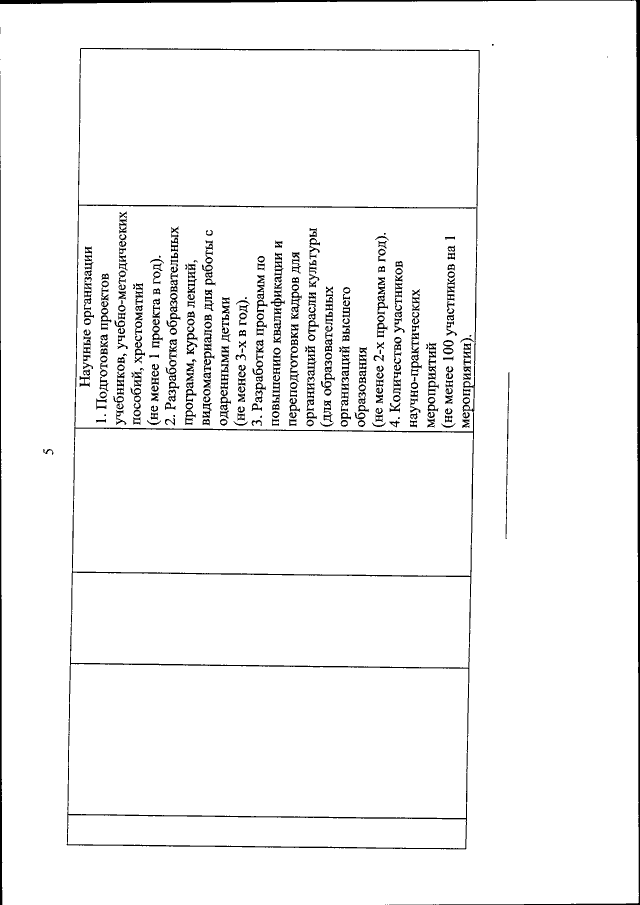 5

Научные организации
1. Подготовка проектов учебников, учебно-методических пособий, хрестоматий
(не менее 1 проекта в год).
2. Разработка образовательных программ, курсов лекций, видеоматериалов для работы с одаренными детьми
(не менее 3-х в год).
3. Разработка программ по повышению квалификации и переподготовки кадров для организаций отрасли культуры (для образовательных организаций высшего образования
(не менее 2-х программ в год).
4. Количество участников научно-практических мероприятий
(не менее 100 участников на 1 мероприятии).